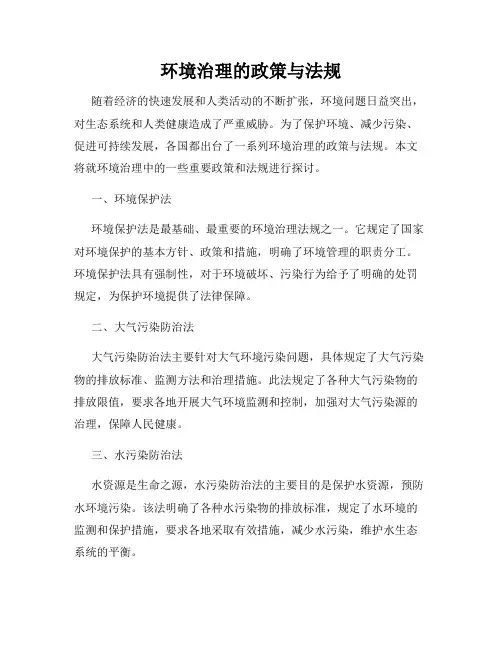 环境治理的政策与法规

随着经济的快速发展和人类活动的不断扩张，环境问题日益突出，对生态系统和人类健康造成了严重威胁。为了保护环境、减少污染、促进可持续发展，各国都出台了一系列环境治理的政策与法规。本文将就环境治理中的一些重要政策和法规进行探讨。

一、环境保护法

环境保护法是最基础、最重要的环境治理法规之一。它规定了国家对环境保护的基本方针、政策和措施，明确了环境管理的职责分工。环境保护法具有强制性，对于环境破坏、污染行为给予了明确的处罚规定，为保护环境提供了法律保障。

二、大气污染防治法

大气污染防治法主要针对大气环境污染问题，具体规定了大气污染物的排放标准、监测方法和治理措施。此法规定了各种大气污染物的排放限值，要求各地开展大气环境监测和控制，加强对大气污染源的治理，保障人民健康。

三、水污染防治法

水资源是生命之源，水污染防治法的主要目的是保护水资源，预防水环境污染。该法明确了各种水污染物的排放标准，规定了水环境的监测和保护措施，要求各地采取有效措施，减少水污染，维护水生态系统的平衡。